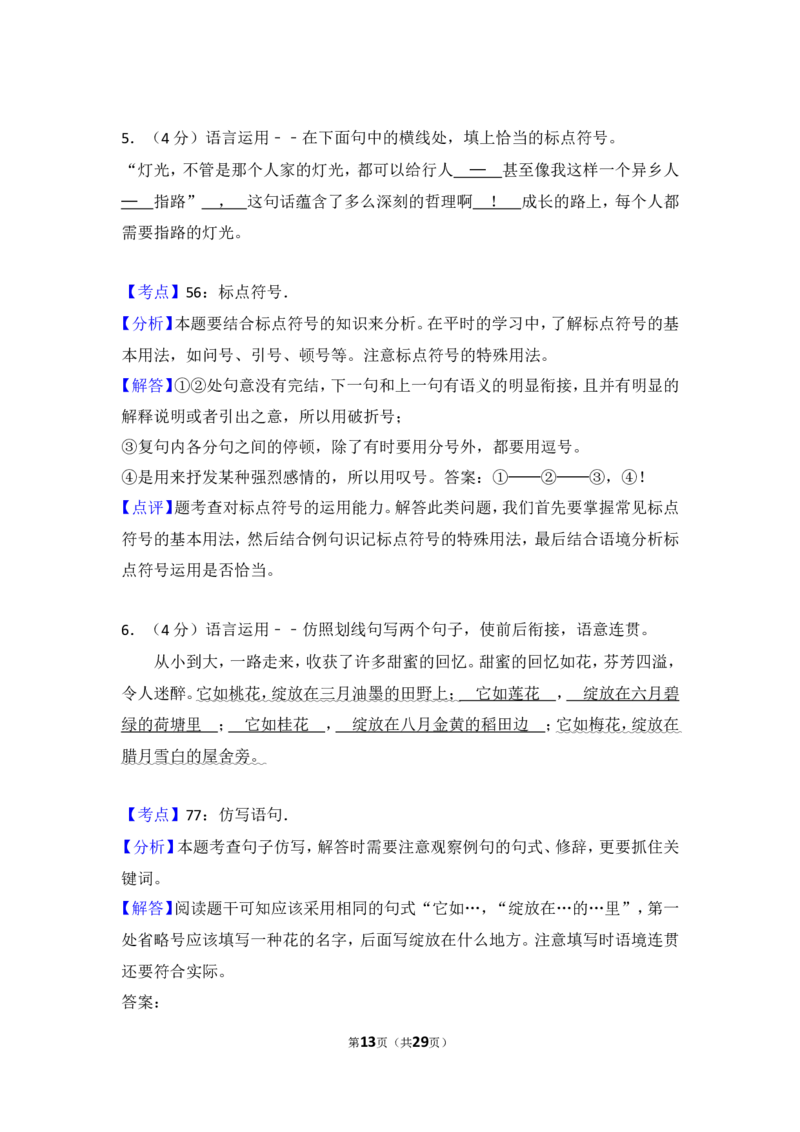 5.（4分）语言运用－－在下面句中的横线处，填上恰当的标点符号。

“灯光，不管是那个人家的灯光，都可以给行人——甚至像我这样一个异乡人——指路”，这句话蕴含了多么深刻的哲理啊！成长的路上，每个人都需要指路的灯光。

【考点】56：标点符号.

【分析】本题要结合标点符号的知识来分析。在平时的学习中，了解标点符号的基本用法，如问号、引号、顿号等。注意标点符号的特殊用法。

【解答】①②处句意没有完结，下一句和上一句有语义的明显衔接，且并有明显的解释说明或者引出之意，所以用破折号；

③复句内各分句之间的停顿，除了有时要用分号外，都要用逗号。

④是用来抒发某种强烈感情的，所以用叹号。答案：①——②——③，④！

【点评】题考查对标点符号的运用能力。解答此类问题，我们首先要掌握常见标点符号的基本用法，然后结合例句识记标点符号的特殊用法，最后结合语境分析标点符号运用是否恰当。

6.（4分）语言运用－－仿照划线句写两个句子，使前后衔接，语意连贯。

从小到大，一路走来，收获了许多甜蜜的回忆。甜蜜的回忆如花，芬芳四溢，令人迷醉。它如桃花，绽放在三月油墨的田野上；它如莲花，绽放在六月碧绿的荷塘里；它如桂花，绽放在八月金黄的稻田边；它如梅花，绽放在腊月雪白的屋舍旁。

【考点】77：仿写语句.

【分析】本题考查句子仿写，解答时需要注意观察例句的句式、修辞，更要抓住关键词。

【解答】阅读题干可知应该采用相同的句式“它如…，“绽放在…的…里”，第一处省略号应该填写一种花的名字，后面写绽放在什么地方。注意填写时语境连贯还要符合实际。

答案：

第13页（共29页）